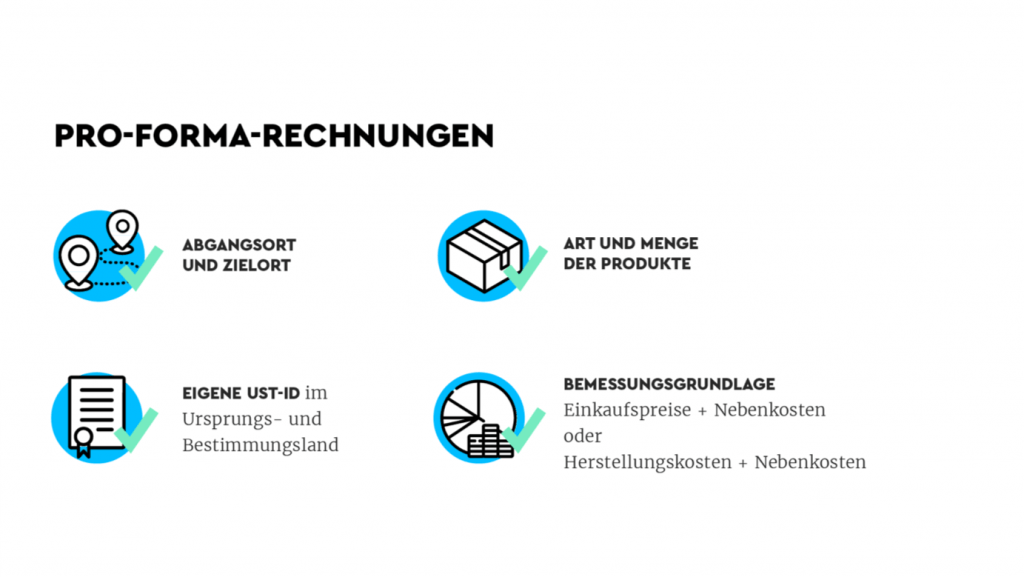 PRO-FORMA-RECHNUNGEN

ABGANGSORT UND ZIELORT

ART UND MENGE DER PRODUKTE

EIGENE UST-ID im Ursprungs- und Bestimmungsland

BEMESSUNGSGRUNDLAGE
Einkaufspreise + Nebenkosten
oder
Herstellungskosten + Nebenkosten